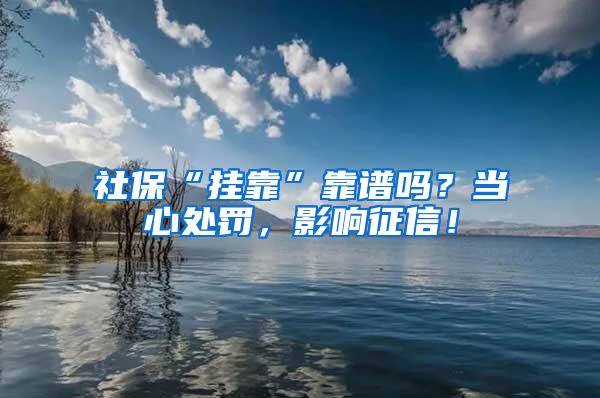 社保“挂靠”靠谱吗？当心处罚，影响征信！